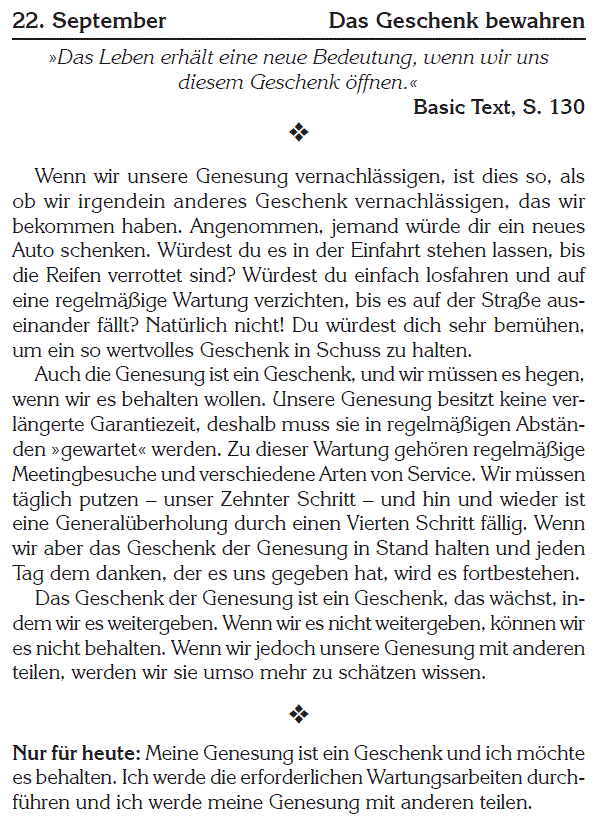 22. September

Das Geschenk bewahren

»Das Leben erhält eine neue Bedeutung, wenn wir uns diesem Geschenk öffnen.«

Basic Text, S. 130

❖

Wenn wir unsere Genesung vernachlässigen, ist dies so, als ob wir irgendein anderes Geschenk vernachlässigen, das wir bekommen haben. Angenommen, jemand würde dir ein neues Auto schenken. Würdest du es in der Einfahrt stehen lassen, bis die Reifen verrottet sind? Würdest du einfach losfahren und auf eine regelmäßige Wartung verzichten, bis es auf der Straße auseinander fällt? Natürlich nicht! Du würdest dich sehr bemühen, um ein so wertvolles Geschenk in Schuss zu halten.

Auch die Genesung ist ein Geschenk, und wir müssen es hegen, wenn wir es behalten wollen. Unsere Genesung besitzt keine verlängerte Garantiezeit, deshalb muss sie in regelmäßigen Abständen »gewartet« werden. Zu dieser Wartung gehören regelmäßige Meetingbesuche und verschiedene Arten von Service. Wir müssen täglich putzen – unser Zehnter Schritt – und hin und wieder ist eine Generalüberholung durch einen Vierten Schritt fällig. Wenn wir aber das Geschenk der Genesung in Stand halten und jeden Tag dem danken, der es uns gegeben hat, wird es fortbestehen.

Das Geschenk der Genesung ist ein Geschenk, das wächst, indem wir es weitergeben. Wenn wir es nicht weitergeben, können wir es nicht behalten. Wenn wir jedoch unsere Genesung mit anderen teilen, werden wir sie umso mehr zu schätzen wissen.

❖

Nur für heute: Meine Genesung ist ein Geschenk und ich möchte es behalten. Ich werde die erforderlichen Wartungsarbeiten durchführen und ich werde meine Genesung mit anderen teilen.